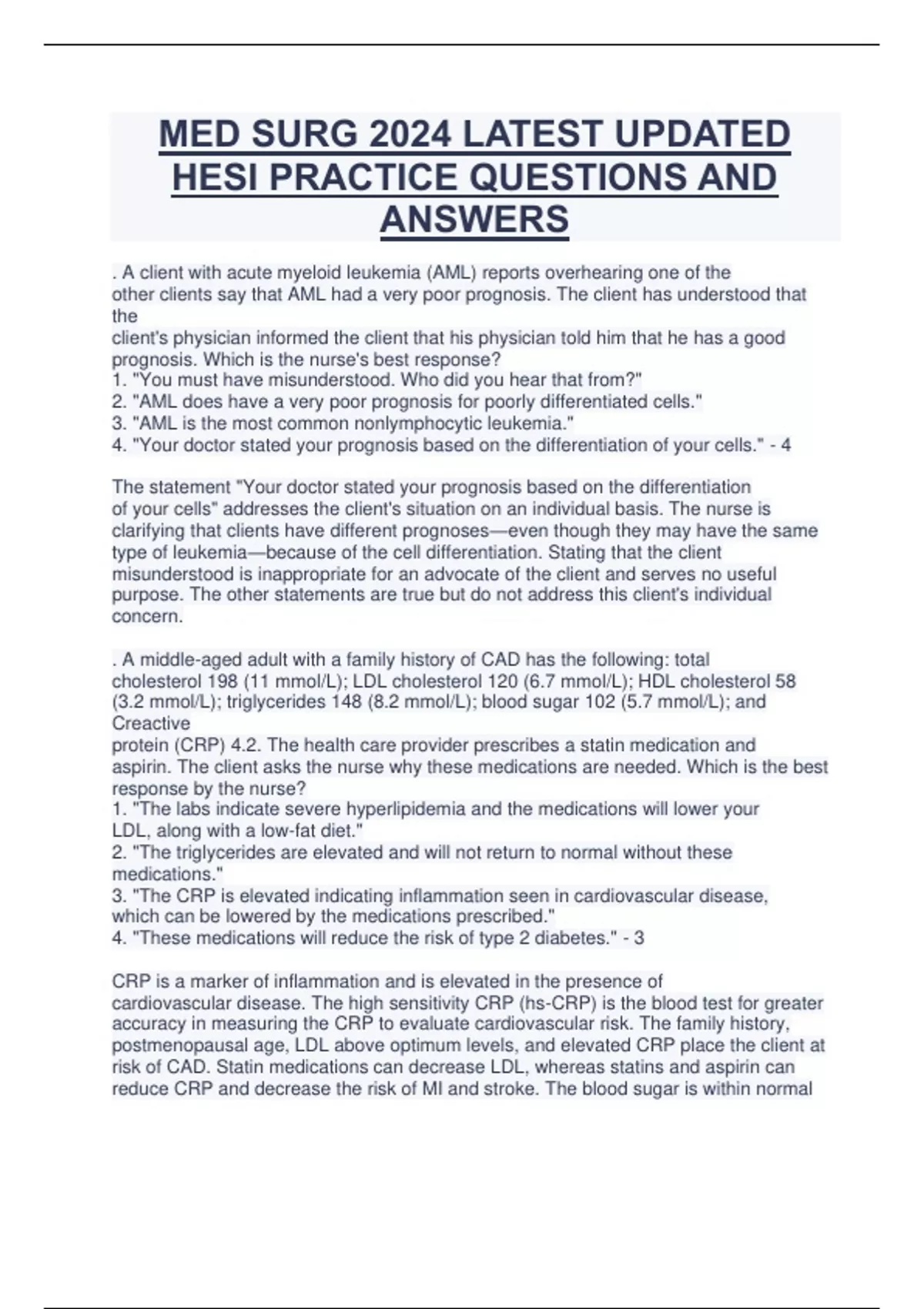 MED SURG 2024 LATEST UPDATED HESI PRACTICE QUESTIONS AND ANSWERS

. A client with acute myeloid leukemia (AML) reports overhearing one of the other clients say that AML had a very poor prognosis. The client has understood that the
client's physician informed the client that his physician told him that he has a good prognosis. Which is the nurse's best response?
1. "You must have misunderstood. Who did you hear that from?"
2. "AML does have a very poor prognosis for poorly differentiated cells."
3. "AML is the most common nonlymphocytic leukemia."
4. "Your doctor stated your prognosis based on the differentiation of your cells." - 4

The statement "Your doctor stated your prognosis based on the differentiation of your cells" addresses the client's situation on an individual basis. The nurse is clarifying that clients have different prognoses—even though they may have the same type of leukemia—because of the cell differentiation. Stating that the client misunderstood is inappropriate for an advocate of the client and serves no useful purpose. The other statements are true but do not address this client's individual concern.

. A middle-aged adult with a family history of CAD has the following: total cholesterol 198 (11 mmol/L); LDL cholesterol 120 (6.7 mmol/L); HDL cholesterol 58 (3.2 mmol/L); triglycerides 148 (8.2 mmol/L); blood sugar 102 (5.7 mmol/L); and Creactive
protein (CRP) 4.2. The health care provider prescribes a statin medication and aspirin. The client asks the nurse why these medications are needed. Which is the best response by the nurse?
1. "The labs indicate severe hyperlipidemia and the medications will lower your LDL, along with a low-fat diet."
2. "The triglycerides are elevated and will not return to normal without these medications."
3. "The CRP is elevated indicating inflammation seen in cardiovascular disease, which can be lowered by the medications prescribed."
4. "These medications will reduce the risk of type 2 diabetes." - 3

CRP is a marker of inflammation and is elevated in the presence of cardiovascular disease. The high sensitivity CRP (hs-CRP) is the blood test for greater accuracy in measuring the CRP to evaluate cardiovascular risk. The family history, postmenopausal age, LDL above optimum levels, and elevated CRP place the client at risk of CAD. Statin medications can decrease LDL, whereas statins and aspirin can reduce CRP and decrease the risk of MI and stroke. The blood sugar is within normal